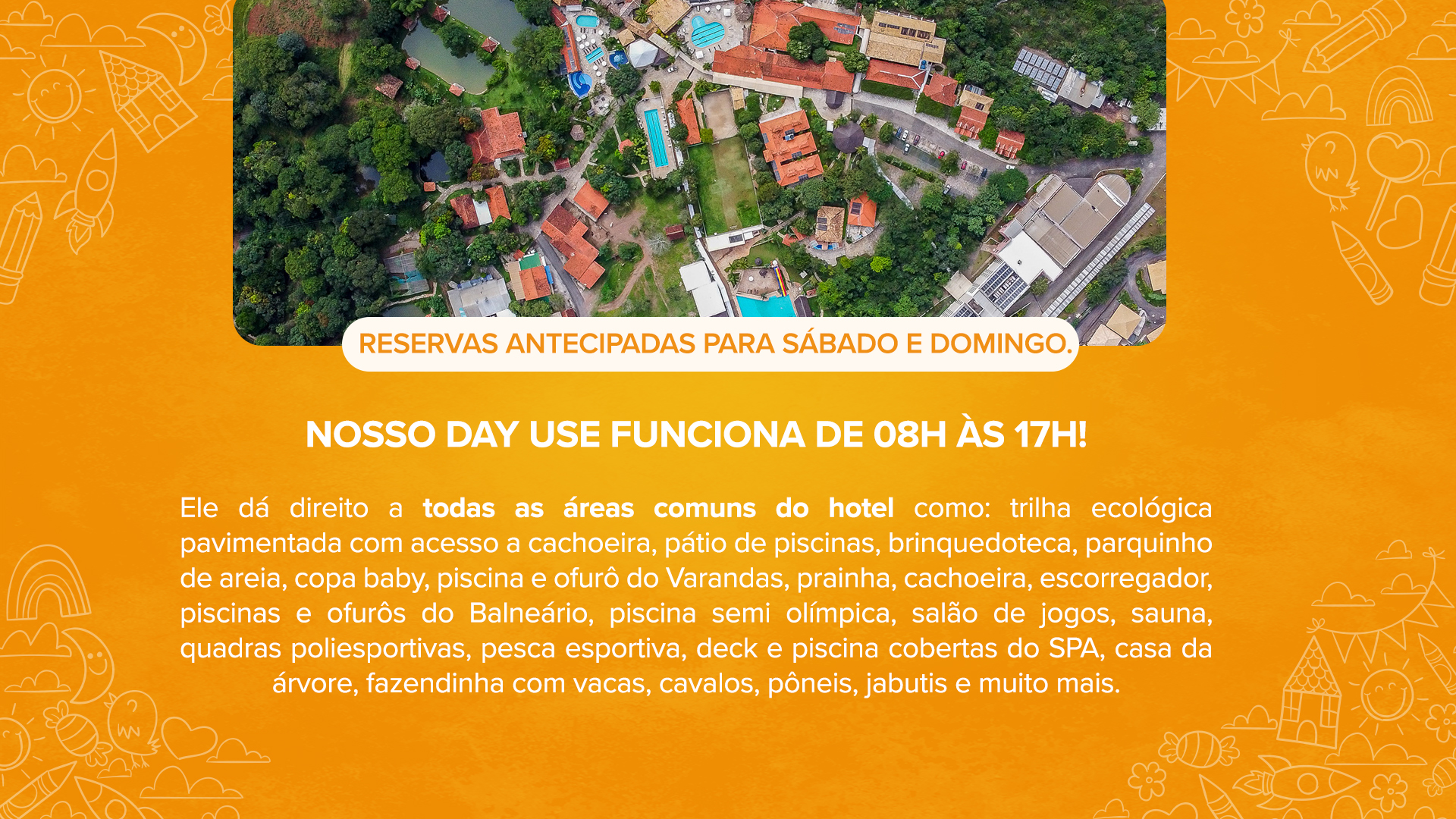 RESERVAS ANTECIPADAS PARA SÁBADO E DOMINGO.

NOSSO DAY USE FUNCIONA DE 08H ÀS 17H!

Ele dá direito a todas as áreas comuns do hotel como: trilha ecológica pavimentada com acesso a cachoeira, pátio de piscinas, brinquedoteca, parquinho de areia, copa baby, piscina e ofurô do Varandas, prainha, cachoeira, escorregador, piscinas e ofurôs do Balneário, piscina semi olímpica, salão de jogos, sauna, quadras poliesportivas, pesca esportiva, deck e piscina cobertas do SPA, casa da árvore, fazendinha com vacas, cavalos, pôneis, jabutis e muito mais.